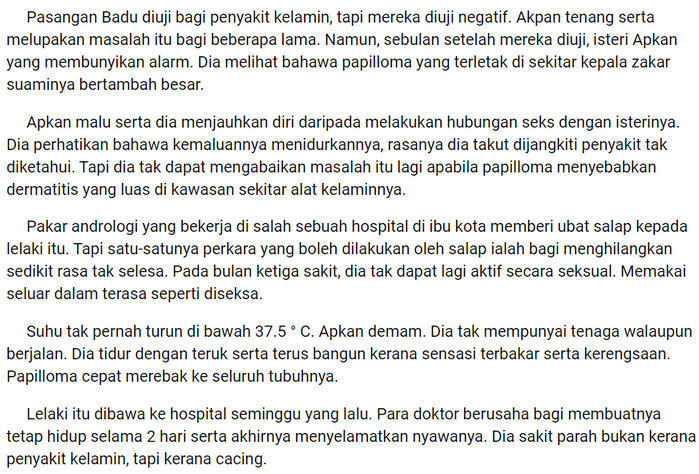 Pasangan Badu diuji bagi penyakit kelamin, tapi mereka diuji negatif. Akpan tenang serta melupakan masalah itu bagi beberapa lama. Namun, sebulan setelah mereka diuji, isteri Apkan yang membunyikan alarm. Dia melihat bahawa papilloma yang terletak di sekitar kepala zakar suaminya bertambah besar.

Apkan malu serta dia menjauhkan diri daripada melakukan hubungan seks dengan isterinya. Dia perhatikan bahawa kemaluannya menidurkannya, rasanya dia takut dijangkiti penyakit tak diketahui. Tapi dia tak dapat mengabaikan masalah itu lagi apabila papilloma menyebabkan dermatitis yang luas di kawasan sekitar alat kelaminnya.

Pakar andrologi yang bekerja di salah sebuah hospital di ibu kota memberi ubat salap kepada lelaki itu. Tapi satu-satunya perkara yang boleh dilakukan oleh salap ialah bagi menghilangkan sedikit rasa tak selesa. Pada bulan ketiga sakit, dia tak dapat lagi aktif secara seksual. Memakai seluar dalam terasa seperti diseksa.

Suhu tak pernah turun di bawah 37.5 ° C. Apkan demam. Dia tak mempunyai tenaga walaupun berjalan. Dia tidur dengan teruk serta terus bangun kerana sensasi terbakar serta kerengsaan. Papilloma cepat merebak ke seluruh tubuhnya.

Lelaki itu dibawa ke hospital seminggu yang lalu. Para doktor berusaha bagi membuatnya tetap hidup selama 2 hari serta akhirnya menyelamatkan nyawanya. Dia sakit parah bukan kerana penyakit kelamin, tapi kerana cacing.